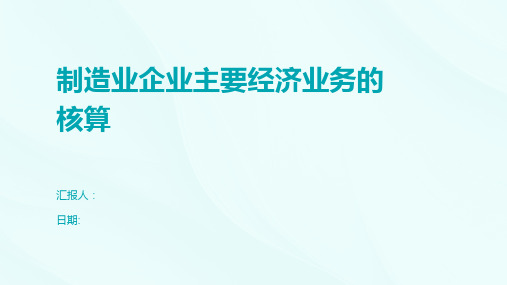 制造业企业主要经济业务的核算

汇报人：

日期: